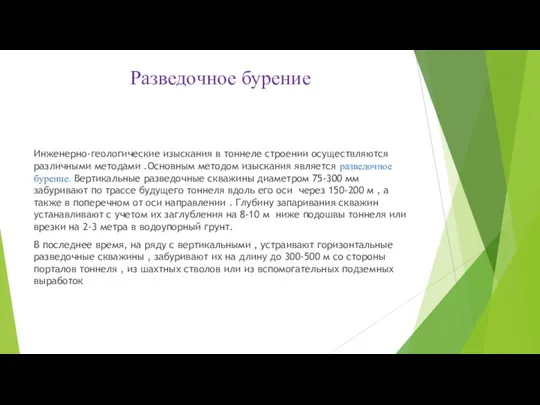 Разведочное бурение

Инженерно-геологические изыскания в тоннеле строении осуществляются различными методами .Основным методом изыскания является разведочное бурение. Вертикальные разведочные скважины диаметром 75-300 мм забуривают по трассе будущего тоннеля вдоль его оси через 150-200 м , а также в поперечном от оси направлении . Глубину запаривания скважин устанавливают с учетом их заглубления на 8-10 м ниже подошвы тоннеля или врезки на 2-3 метра в водоупорный грунт.

В последнее время, на ряду с вертикальными , устраивают горизонтальные разведочные скважины , забуривают их на длину до 300-500 м со стороны порталов тоннеля , из шахтных стволов или из вспомогательных подземных выработок